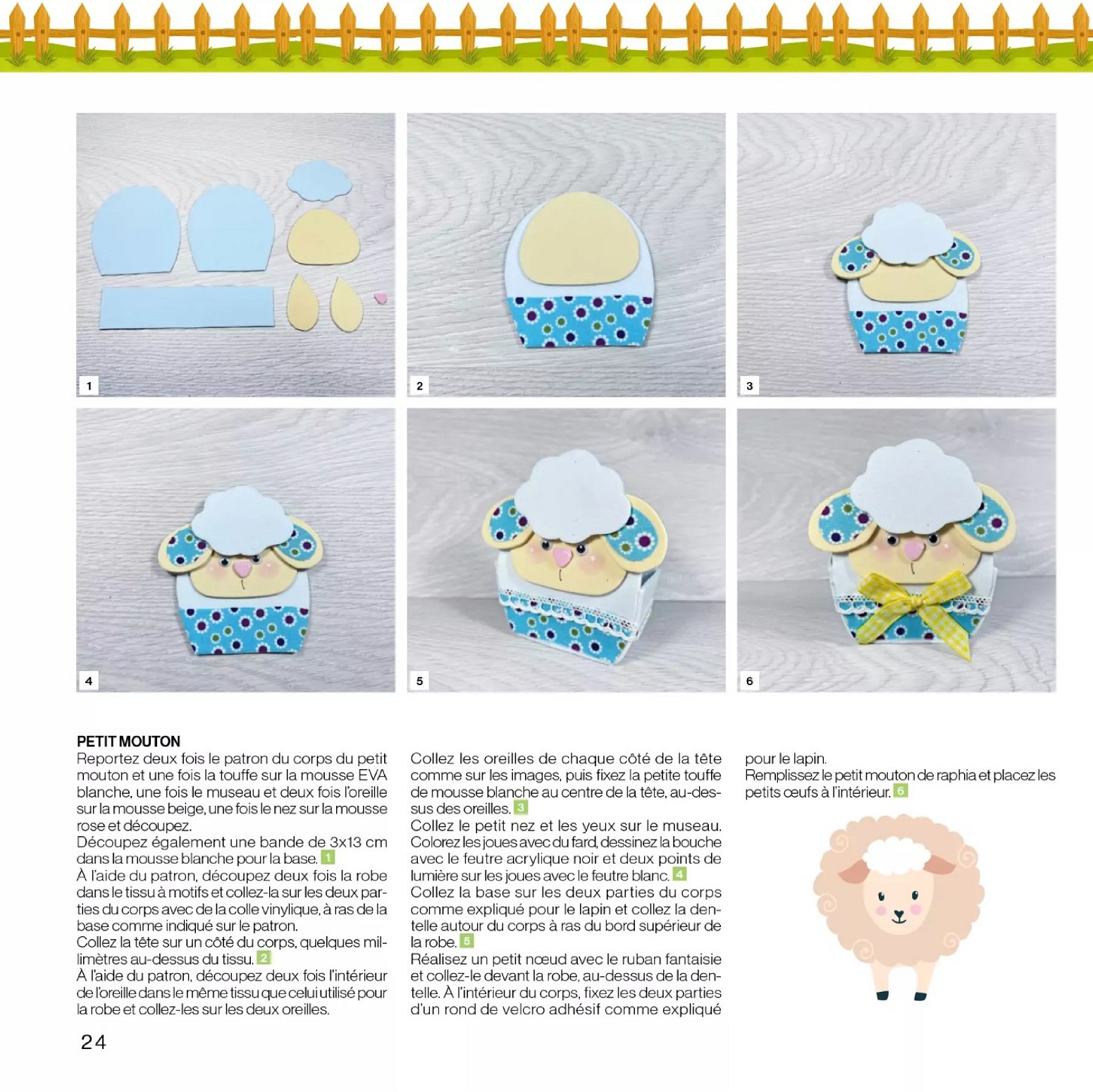 1

2

3

4

5

6

PETIT MOUTON

Reportez deux fois le patron du corps du petit mouton et une fois la touffe sur la mousse EVA blanche, une fois le museau et deux fois l'oreille sur la mousse beige, une fois le nez sur la mousse rose et découpez.

Découpez également une bande de 3x13 cm dans la mousse blanche pour la base. 1

À l'aide du patron, découpez deux fois la robe dans le tissu à motifs et collez-la sur les deux parties du corps avec de la colle vinylique, à ras de la base comme indiqué sur le patron.

Collez la tête sur un côté du corps, quelques millimètres au-dessus du tissu. 2

À l'aide du patron, découpez deux fois l'intérieur de l'oreille dans le même tissu que celui utilisé pour la robe et collez-les sur les deux oreilles.

Collez les oreilles de chaque côté de la tête comme sur les images, puis fixez la petite touffe de mousse blanche au centre de la tête, au-dessus des oreilles. 3

Collez le petit nez et les yeux sur le museau. Colorez les joues avec du fard, dessinez la bouche avec le feutre acrylique noir et deux points de lumière sur les joues avec le feutre blanc. 4

Collez la base sur les deux parties du corps comme expliqué pour le lapin et collez la dentelle autour du corps à ras du bord supérieur de la robe. 5

Réalisez un petit nœud avec le ruban fantaisie et collez-le devant la robe, au-dessus de la dentelle. À l'intérieur du corps, fixez les deux parties d'un rond de velcro adhésif comme expliqué pour le lapin.

Remplissez le petit mouton de raphia et placez les petits œufs à l'intérieur. 6

24